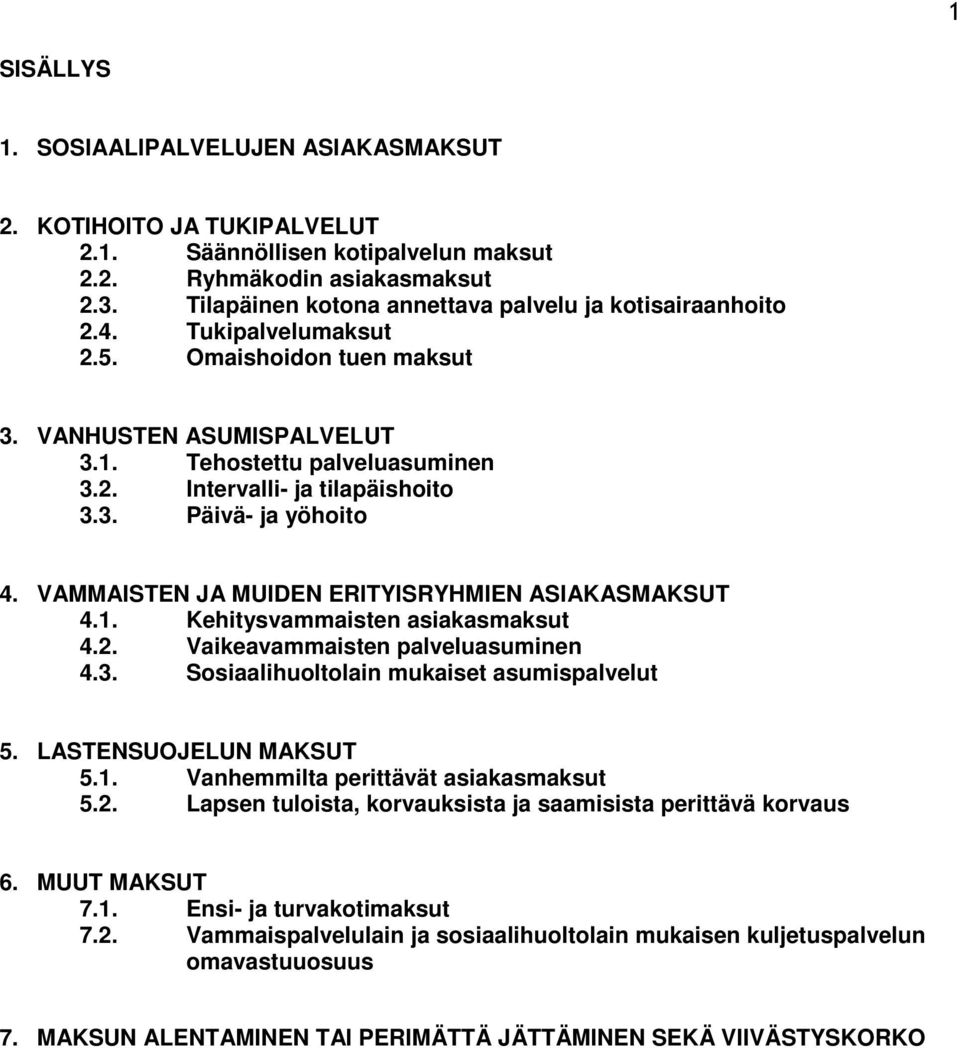 1

SISÄLLYS

1. SOSIAALIPALVELUJEN ASIAKASMAKSUT

2. KOTIHOITO JA TUKIPALVELUT
2.1. Säännöllisen kotipalvelun maksut
2.2. Ryhmäkodin asiakasmaksut
2.3. Tilapäinen kotona annettava palvelu ja kotisairaanhoito
2.4. Tukipalvelumaksut
2.5. Omaishoidon tuen maksut

3. VANHUSTEN ASUMISPALVELUT
3.1. Tehostettu palveluasuminen
3.2. Intervalli- ja tilapäishoito
3.3. Päivä- ja yöhoito

4. VAMMAISTEN JA MUIDEN ERITYISRYHMIEN ASIAKASMAKSUT
4.1. Kehitysvammaisten asiakasmaksut
4.2. Vaikeavammaisten palveluasuminen
4.3. Sosiaalihuoltolain mukaiset asumispalvelut

5. LASTENSUOJELUN MAKSUT
5.1. Vanhemmilta perittävät asiakasmaksut
5.2. Lapsen tuloista, korvauksista ja saamisista perittävä korvaus

6. MUUT MAKSUT
7.1. Ensi- ja turvakotimaksut
7.2. Vammaispalvelulain ja sosiaalihuoltolain mukaisen kuljetuspalvelun omavastuuosuus

7. MAKSUN ALENTAMINEN TAI PERIMÄTTÄ JÄTTÄMINEN SEKÄ VIIVÄSTYSKORKO